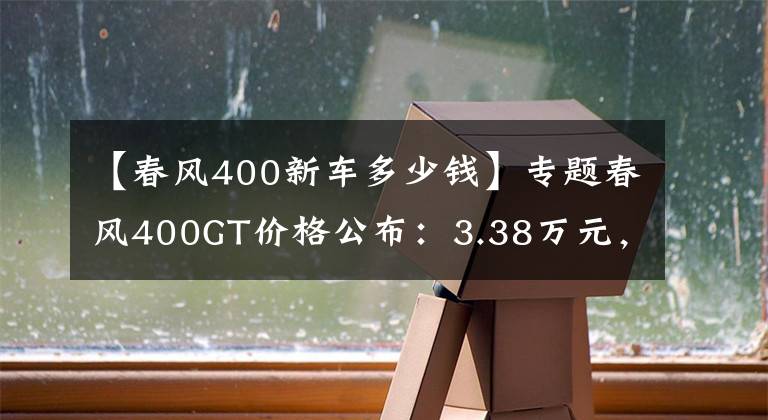 【春风400新车多少钱】专题春风400GT价格公布：3.38万元，